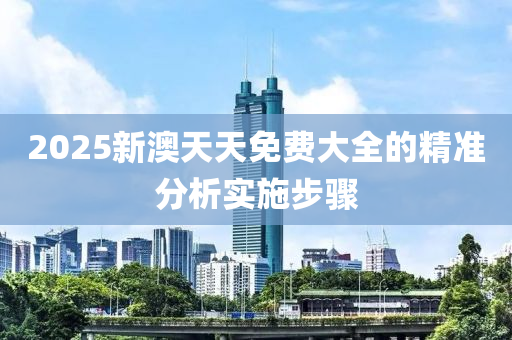 2025新澳天天免费大全的精准分析实施步骤